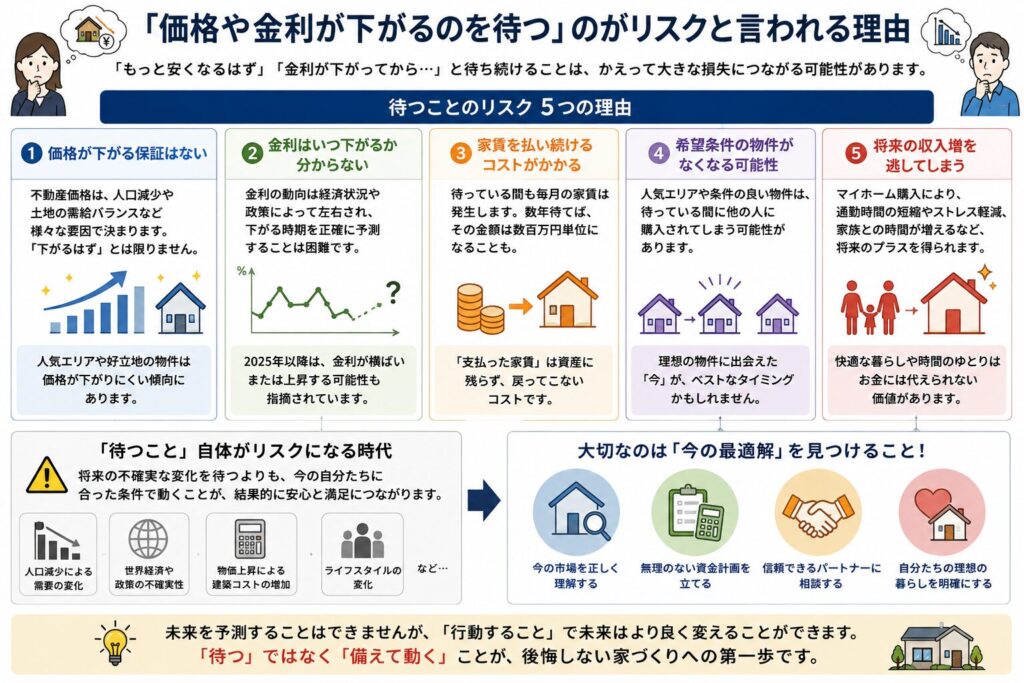 「価格や金利が下がるのを待つ」のがリスクと言われる理由

「もっと安くなるはず」「金利が下がってから…」と待ち続けることは、かえって大きな損失につながる可能性があります。

待つことのリスク 5つの理由

1 価格が下がる保証はない

不動産価格は、人口減少や土地の需給バランスなど様々な要因で決まります。「下がるはず」とは限りません。

人気エリアや好立地の物件は価格が下がりにくい傾向にあります。

2 金利はいつ下がるか分からない

金利の動向は経済状況や政策によって左右され、下がる時期を正確に予測することは困難です。

%

?

2025年以降は、金利が横ばいまたは上昇する可能性も指摘されています。

3 家賃を払い続けるコストがかかる

待っている間も毎月の家賃は発生します。数年待てば、その金額は数百万円単位になることも。

「支払った家賃」は資産に残らず、戻ってこないコストです。

4 希望条件の物件がなくなる可能性

人気エリアや条件の良い物件は、待っている間に他の人に購入されてしまう可能性があります。

理想の物件に出会えた「今」が、ベストなタイミングかもしれません。

5 将来の収入増を逃してしまう

マイホーム購入により、通勤時間の短縮やストレス軽減、家族との時間が増えるなど、将来のプラスを得られます。

快適な暮らしや時間のゆとりはお金には代えられない価値があります。

「待つこと」自体がリスクになる時代

将来の不確実な変化を待つよりも、今の自分たちに合った条件で動くことが、結果的に安心と満足につながります。

人口減少による需要の変化

世界経済や政策の不確実性

物価上昇による建築コストの増加

ライフスタイルの変化

など…

大切なのは「今の最適解」を見つけること！

今の市場を正しく理解する

無理のない資金計画を立てる

信頼できるパートナーに相談する

自分たちの理想の暮らしを明確にする

未来を予測することはできませんが、「行動すること」で未来はより良く変えることができます。
「待つ」ではなく「備えて動く」ことが、後悔しない家づくりへの第一歩です。